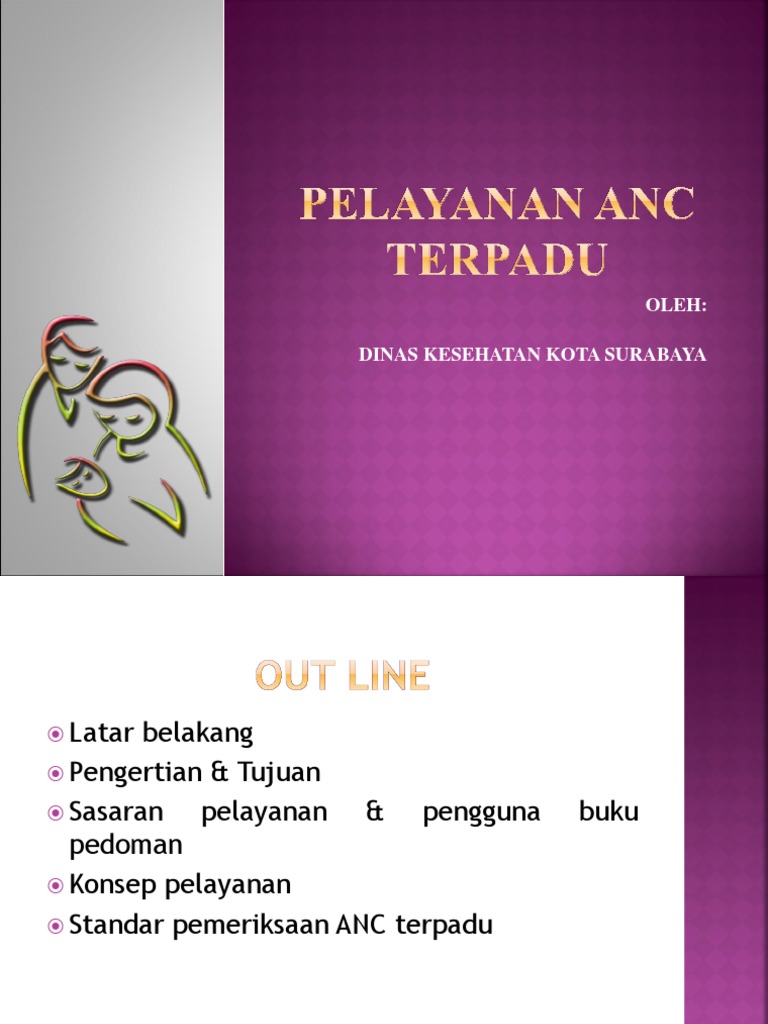 PELAYANAN ANC TERPADU

OLEH:

DINAS KESEHATAN KOTA SURABAYA

OUT LINE

Latar belakang
Pengertian & Tujuan
Sasaran pelayanan & pengguna buku pedoman
Konsep pelayanan
Standar pemeriksaan ANC terpadu